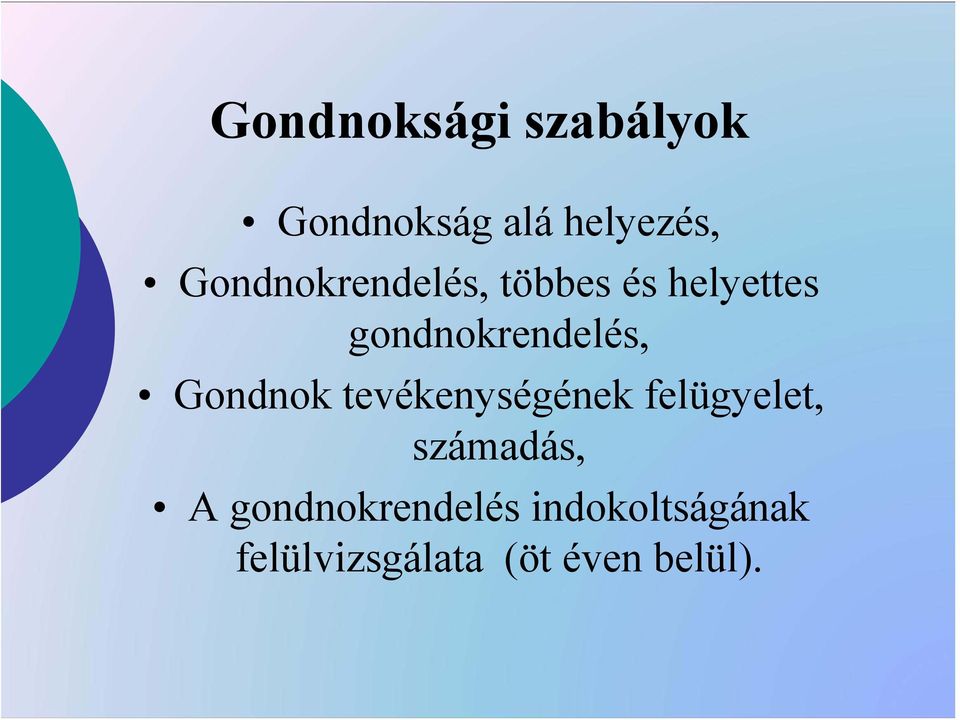 Gondnoksági szabályok

• Gondnokság alá helyezés,
• Gondnokrendelés, többes és helyettes gondnokrendelés,
• Gondnok tevékenységének felügyelet, számadás,
• A gondnokrendelés indokoltságának felülvizsgálata (öt éven belül).